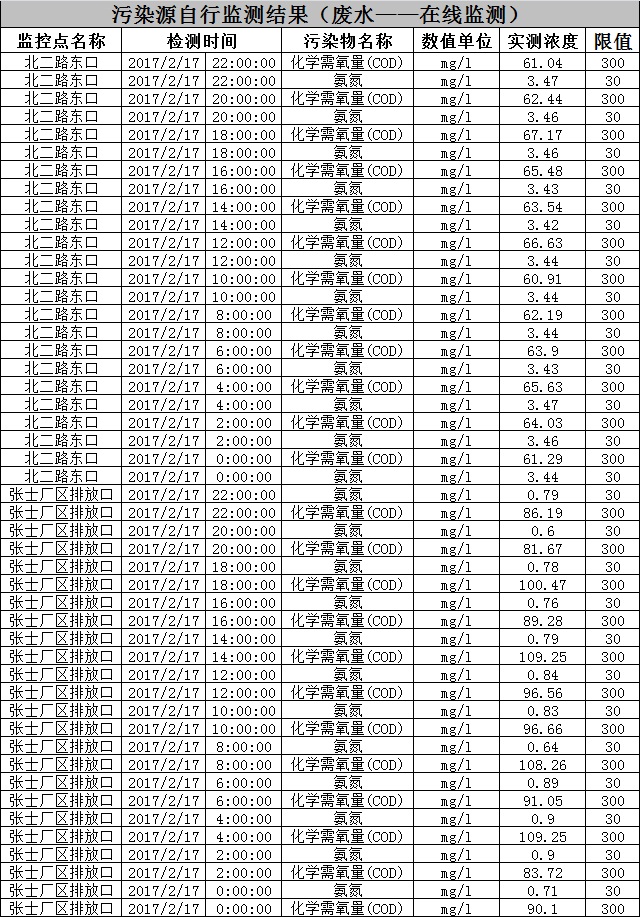 污染源自行监测结果（废水——在线监测）

| 监控点名称 | 检测时间 | 污染物名称 | 数值单位 | 实测浓度 | 限值 |
|---|---|---|---|---|---|
| 北二路东口 | 2017/2/17 22:00:00 | 化学需氧量(COD) | mg/l | 61.04 | 300 |
| 北二路东口 | 2017/2/17 22:00:00 | 氨氮 | mg/l | 3.47 | 30 |
| 北二路东口 | 2017/2/17 20:00:00 | 化学需氧量(COD) | mg/l | 62.44 | 300 |
| 北二路东口 | 2017/2/17 20:00:00 | 氨氮 | mg/l | 3.46 | 30 |
| 北二路东口 | 2017/2/17 18:00:00 | 化学需氧量(COD) | mg/l | 67.17 | 300 |
| 北二路东口 | 2017/2/17 18:00:00 | 氨氮 | mg/l | 3.46 | 30 |
| 北二路东口 | 2017/2/17 16:00:00 | 化学需氧量(COD) | mg/l | 65.48 | 300 |
| 北二路东口 | 2017/2/17 16:00:00 | 氨氮 | mg/l | 3.43 | 30 |
| 北二路东口 | 2017/2/17 14:00:00 | 化学需氧量(COD) | mg/l | 63.54 | 300 |
| 北二路东口 | 2017/2/17 14:00:00 | 氨氮 | mg/l | 3.42 | 30 |
| 北二路东口 | 2017/2/17 12:00:00 | 化学需氧量(COD) | mg/l | 66.63 | 300 |
| 北二路东口 | 2017/2/17 12:00:00 | 氨氮 | mg/l | 3.44 | 30 |
| 北二路东口 | 2017/2/17 10:00:00 | 化学需氧量(COD) | mg/l | 60.91 | 300 |
| 北二路东口 | 2017/2/17 10:00:00 | 氨氮 | mg/l | 3.44 | 30 |
| 北二路东口 | 2017/2/17 8:00:00 | 化学需氧量(COD) | mg/l | 62.19 | 300 |
| 北二路东口 | 2017/2/17 8:00:00 | 氨氮 | mg/l | 3.44 | 30 |
| 北二路东口 | 2017/2/17 6:00:00 | 化学需氧量(COD) | mg/l | 63.9 | 300 |
| 北二路东口 | 2017/2/17 6:00:00 | 氨氮 | mg/l | 3.43 | 30 |
| 北二路东口 | 2017/2/17 4:00:00 | 化学需氧量(COD) | mg/l | 65.63 | 300 |
| 北二路东口 | 2017/2/17 4:00:00 | 氨氮 | mg/l | 3.47 | 30 |
| 北二路东口 | 2017/2/17 2:00:00 | 化学需氧量(COD) | mg/l | 64.03 | 300 |
| 北二路东口 | 2017/2/17 2:00:00 | 氨氮 | mg/l | 3.46 | 30 |
| 北二路东口 | 2017/2/17 0:00:00 | 化学需氧量(COD) | mg/l | 61.29 | 300 |
| 北二路东口 | 2017/2/17 0:00:00 | 氨氮 | mg/l | 3.44 | 30 |
| 张士厂区排放口 | 2017/2/17 22:00:00 | 氨氮 | mg/l | 0.79 | 30 |
| 张士厂区排放口 | 2017/2/17 22:00:00 | 化学需氧量(COD) | mg/l | 86.19 | 300 |
| 张士厂区排放口 | 2017/2/17 20:00:00 | 氨氮 | mg/l | 0.6 | 30 |
| 张士厂区排放口 | 2017/2/17 20:00:00 | 化学需氧量(COD) | mg/l | 81.67 | 300 |
| 张士厂区排放口 | 2017/2/17 18:00:00 | 氨氮 | mg/l | 0.78 | 30 |
| 张士厂区排放口 | 2017/2/17 18:00:00 | 化学需氧量(COD) | mg/l | 100.47 | 300 |
| 张士厂区排放口 | 2017/2/17 16:00:00 | 氨氮 | mg/l | 0.76 | 30 |
| 张士厂区排放口 | 2017/2/17 16:00:00 | 化学需氧量(COD) | mg/l | 89.28 | 300 |
| 张士厂区排放口 | 2017/2/17 14:00:00 | 氨氮 | mg/l | 0.79 | 30 |
| 张士厂区排放口 | 2017/2/17 14:00:00 | 化学需氧量(COD) | mg/l | 109.25 | 300 |
| 张士厂区排放口 | 2017/2/17 12:00:00 | 氨氮 | mg/l | 0.84 | 30 |
| 张士厂区排放口 | 2017/2/17 12:00:00 | 化学需氧量(COD) | mg/l | 96.56 | 300 |
| 张士厂区排放口 | 2017/2/17 10:00:00 | 氨氮 | mg/l | 0.83 | 30 |
| 张士厂区排放口 | 2017/2/17 10:00:00 | 化学需氧量(COD) | mg/l | 96.66 | 300 |
| 张士厂区排放口 | 2017/2/17 8:00:00 | 氨氮 | mg/l | 0.64 | 30 |
| 张士厂区排放口 | 2017/2/17 8:00:00 | 化学需氧量(COD) | mg/l | 108.26 | 300 |
| 张士厂区排放口 | 2017/2/17 6:00:00 | 氨氮 | mg/l | 0.89 | 30 |
| 张士厂区排放口 | 2017/2/17 6:00:00 | 化学需氧量(COD) | mg/l | 91.05 | 300 |
| 张士厂区排放口 | 2017/2/17 4:00:00 | 氨氮 | mg/l | 0.9 | 30 |
| 张士厂区排放口 | 2017/2/17 4:00:00 | 化学需氧量(COD) | mg/l | 109.25 | 300 |
| 张士厂区排放口 | 2017/2/17 2:00:00 | 氨氮 | mg/l | 0.9 | 30 |
| 张士厂区排放口 | 2017/2/17 2:00:00 | 化学需氧量(COD) | mg/l | 83.72 | 300 |
| 张士厂区排放口 | 2017/2/17 0:00:00 | 氨氮 | mg/l | 0.71 | 30 |
| 张士厂区排放口 | 2017/2/17 0:00:00 | 化学需氧量(COD) | mg/l | 90.1 | 300 |